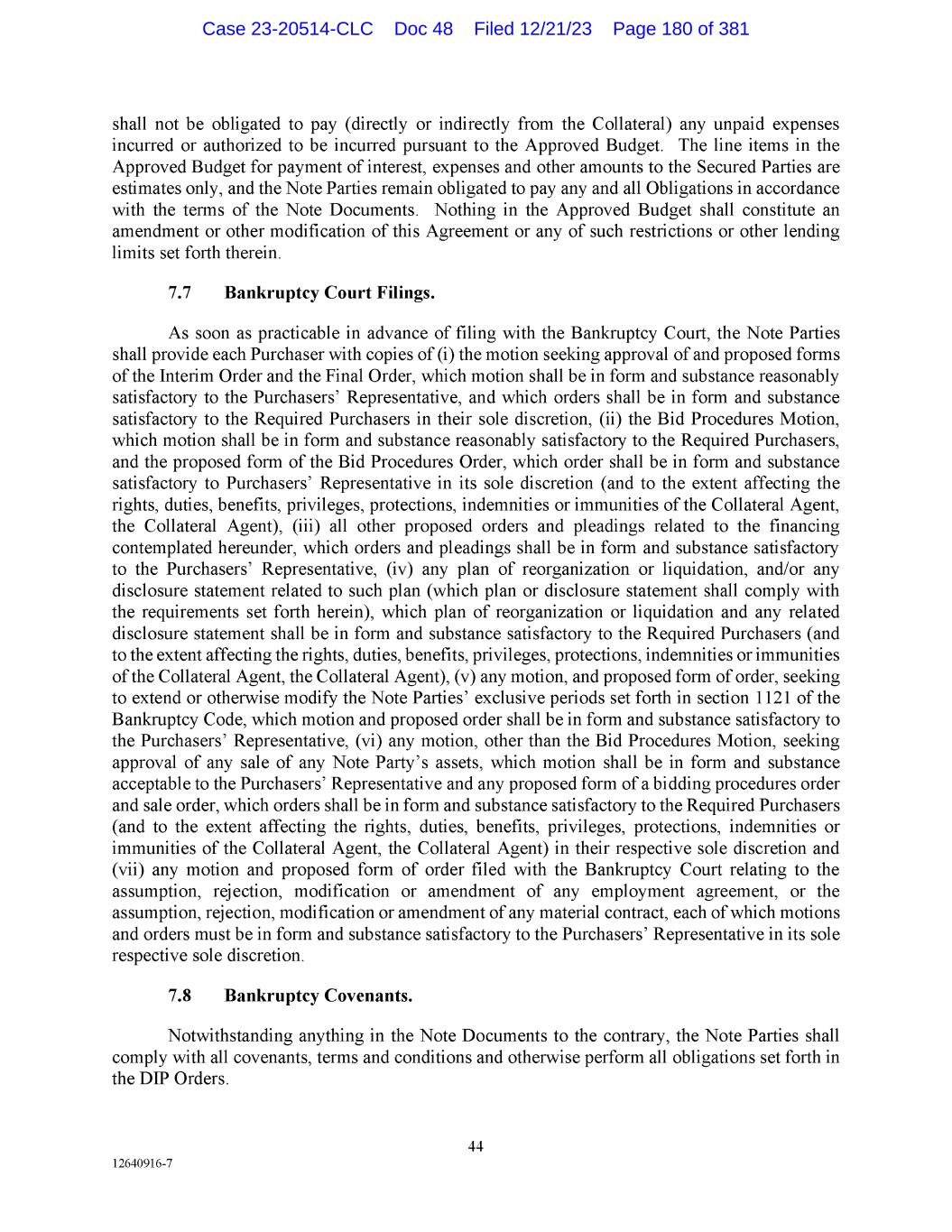 Case 23-20514-CLC Doc 48 Filed 12/21/23 Page 180 of 381

shall not be obligated to pay (directly or indirectly from the Collateral) any unpaid expenses incurred or authorized to be incurred pursuant to the Approved Budget. The line items in the Approved Budget for payment of interest, expenses and other amounts to the Secured Parties are estimates only, and the Note Parties remain obligated to pay any and all Obligations in accordance with the terms of the Note Documents. Nothing in the Approved Budget shall constitute an amendment or other modification of this Agreement or any of such restrictions or other lending limits set forth therein.

7.7 Bankruptcy Court Filings.

As soon as practicable in advance of filing with the Bankruptcy Court, the Note Parties shall provide each Purchaser with copies of (i) the motion seeking approval of and proposed forms of the Interim Order and the Final Order, which motion shall be in form and substance reasonably satisfactory to the Purchasers' Representative, and which orders shall be in form and substance satisfactory to the Required Purchasers in their sole discretion, (ii) the Bid Procedures Motion, which motion shall be in form and substance reasonably satisfactory to the Required Purchasers, and the proposed form of the Bid Procedures Order, which order shall be in form and substance satisfactory to Purchasers' Representative in its sole discretion (and to the extent affecting the rights, duties, benefits, privileges, protections, indemnities or immunities of the Collateral Agent, the Collateral Agent), (iii) all other proposed orders and pleadings related to the financing contemplated hereunder, which orders and pleadings shall be in form and substance satisfactory to the Purchasers' Representative, (iv) any plan of reorganization or liquidation, and/or any disclosure statement related to such plan (which plan or disclosure statement shall comply with the requirements set forth herein), which plan of reorganization or liquidation and any related disclosure statement shall be in form and substance satisfactory to the Required Purchasers (and to the extent affecting the rights, duties, benefits, privileges, protections, indemnities or immunities of the Collateral Agent, the Collateral Agent), (v) any motion, and proposed form of order, seeking to extend or otherwise modify the Note Parties' exclusive periods set forth in section 1121 of the Bankruptcy Code, which motion and proposed order shall be in form and substance satisfactory to the Purchasers' Representative, (vi) any motion, other than the Bid Procedures Motion, seeking approval of any sale of any Note Party's assets, which motion shall be in form and substance acceptable to the Purchasers' Representative and any proposed form of a bidding procedures order and sale order, which orders shall be in form and substance satisfactory to the Required Purchasers (and to the extent affecting the rights, duties, benefits, privileges, protections, indemnities or immunities of the Collateral Agent, the Collateral Agent) in their respective sole discretion and (vii) any motion and proposed form of order filed with the Bankruptcy Court relating to the assumption, rejection, modification or amendment of any employment agreement, or the assumption, rejection, modification or amendment of any material contract, each of which motions and orders must be in form and substance satisfactory to the Purchasers' Representative in its sole respective sole discretion.

7.8 Bankruptcy Covenants.

Notwithstanding anything in the Note Documents to the contrary, the Note Parties shall comply with all covenants, terms and conditions and otherwise perform all obligations set forth in the DIP Orders.

44

12640916-7